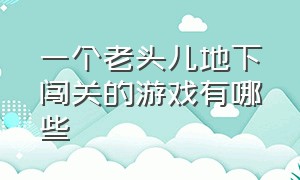 一个老头儿地下闯关的游戏有哪些